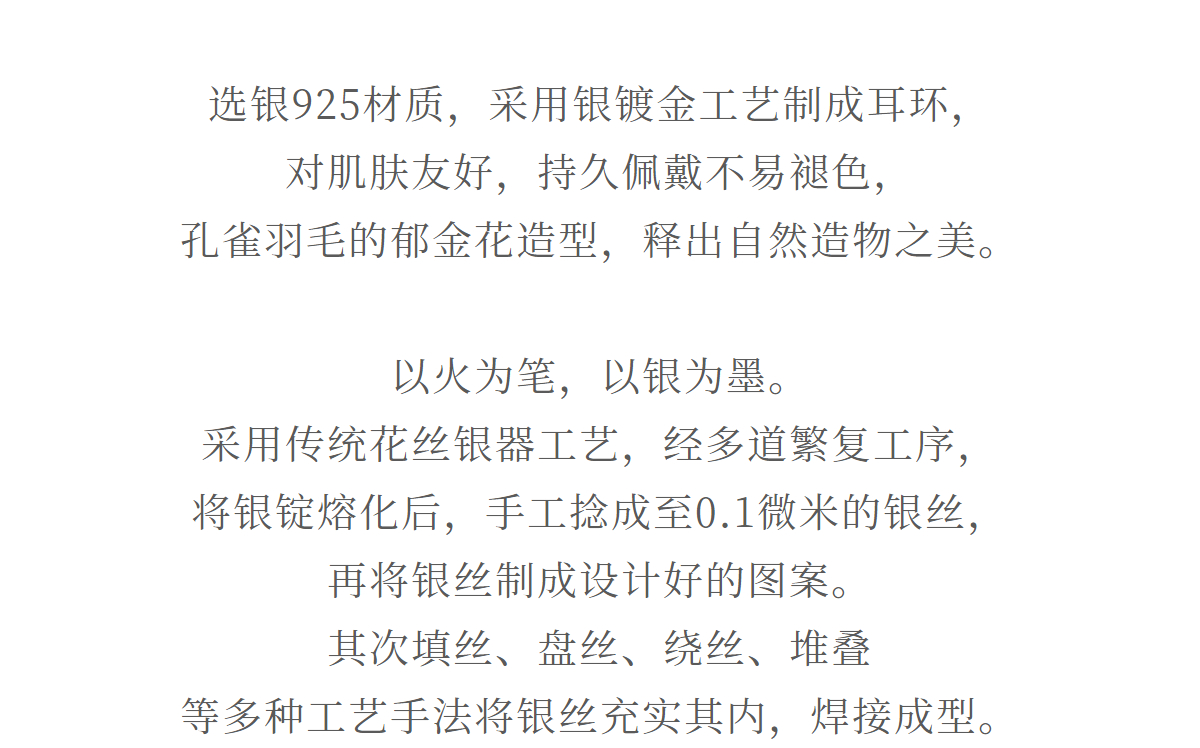 选银925材质，采用银镀金工艺制成耳环，
对肌肤友好，持久佩戴不易褪色，
孔雀羽毛的郁金花造型，释出自然造物之美。

以火为笔，以银为墨。
采用传统花丝银器工艺，经多道繁复工序，
将银锭熔化后，手工捻成至0.1微米的银丝，
再将银丝制成设计好的图案。
其次填丝、盘丝、绕丝、堆叠
等多种工艺手法将银丝充实其内，焊接成型。